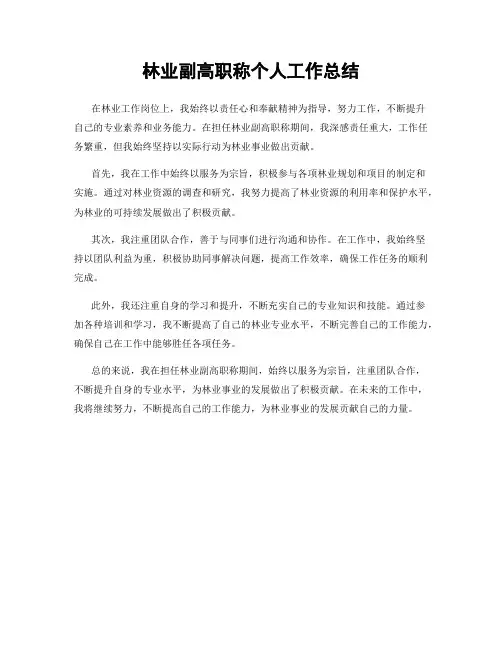 林业副高职称个人工作总结

在林业工作岗位上，我始终以责任心和奉献精神为指导，努力工作，不断提升自己的专业素养和业务能力。在担任林业副高职称期间，我深感责任重大，工作任务繁重，但我始终坚持以实际行动为林业事业做出贡献。

首先，我在工作中始终以服务为宗旨，积极参与各项林业规划和项目的制定和实施。通过对林业资源的调查和研究，我努力提高了林业资源的利用率和保护水平，为林业的可持续发展做出了积极贡献。

其次，我注重团队合作，善于与同事们进行沟通和协作。在工作中，我始终坚持以团队利益为重，积极协助同事解决问题，提高工作效率，确保工作任务的顺利完成。

此外，我还注重自身的学习和提升，不断充实自己的专业知识和技能。通过参加各种培训和学习，我不断提高了自己的林业专业水平，不断完善自己的工作能力，确保自己在工作中能够胜任各项任务。

总的来说，我在担任林业副高职称期间，始终以服务为宗旨，注重团队合作，不断提升自身的专业水平，为林业事业的发展做出了积极贡献。在未来的工作中，我将继续努力，不断提高自己的工作能力，为林业事业的发展贡献自己的力量。